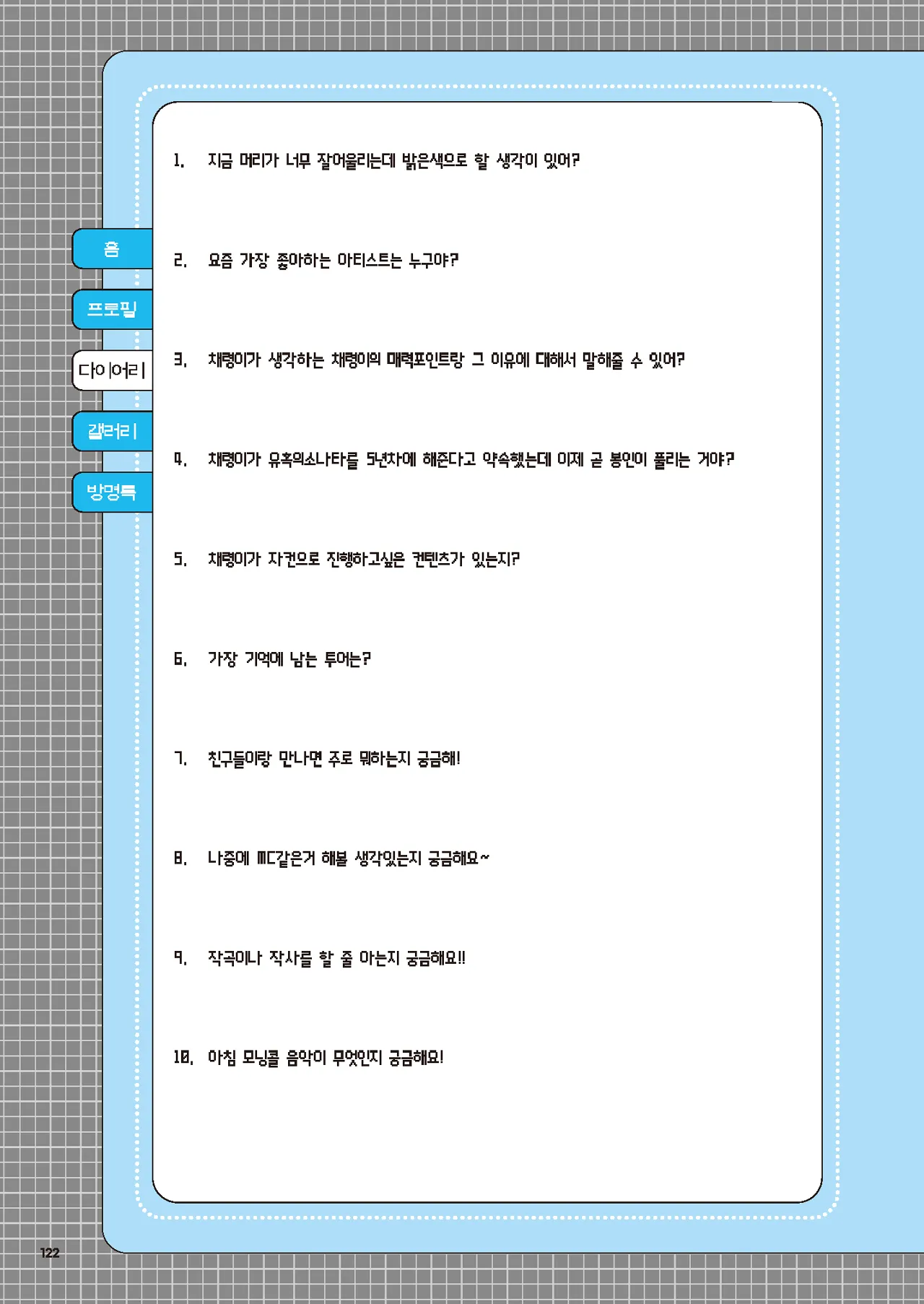 홈

프로필

다이어리

갤러리

방명록

1. 지금 머리가 너무 잘어울리는데 밝은색으로 할 생각이 있어?

2. 요즘 가장 좋아하는 아티스트는 누구야?

3. 채령이가 생각하는 채령이의 매력포인트랑 그 이유에 대해서 말해줄 수 있어?

4. 채령이가 유혹의소나타를 5년차에 해준다고 약속했는데 이제 곧 봉인이 풀리는 거야?

5. 채령이가 자컨으로 진행하고싶은 컨텐츠가 있는지?

6. 가장 기억에 남는 투어는?

7. 친구들이랑 만나면 주로 뭐하는지 궁금해!

8. 나중에 MC같은거 해볼 생각있는지 궁금해요~

9. 작곡이나 작사를 할 줄 아는지 궁금해요!!

10. 아침 모닝콜 음악이 무엇인지 궁금해요!

122